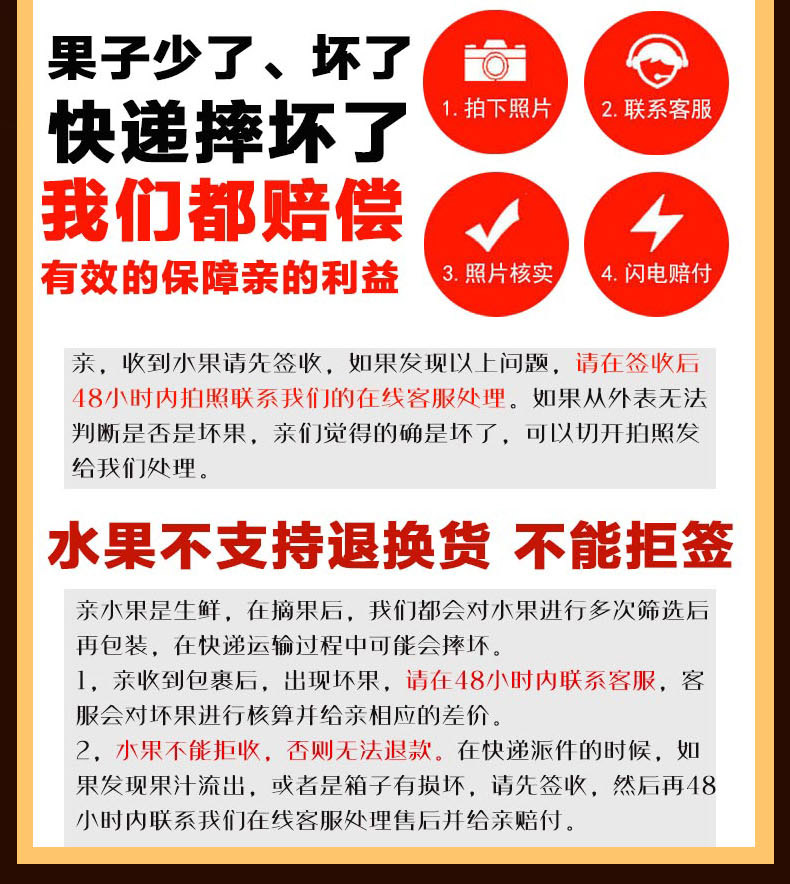 果子少了、坏了

快递摔坏了

我们都赔偿

有效的保障亲的利益

1.拍下照片

2.联系客服

3.照片核实

4.闪电赔付

亲，收到水果请先签收，如果发现以上问题，请在签收后48小时内拍照联系我们的在线客服处理。如果从外表无法判断是否是坏果，亲们觉得的确是坏了，可以切开拍照发给我们处理。

水果不支持退换货 不能拒签

亲水果是生鲜，在摘果后，我们都会对水果进行多次筛选后再包装，在快递运输过程中可能会摔坏。
1，亲收到包裹后，出现坏果，请在48小时内联系客服，客服会对坏果进行核算并给亲相应的差价。
2，水果不能拒收，否则无法退款。在快递派件的时候，如果发现果汁流出，或者是箱子有损坏，请先签收，然后再48小时内联系我们在线客服处理售后并给亲赔付。